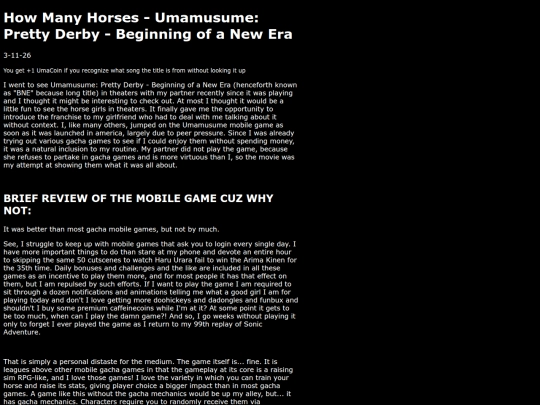 How Many Horses - Umamusume: Pretty Derby - Beginning of a New Era

3-11-26

You get +1 UmaCoin if you recognize what song the title is from without looking it up

I went to see Umamusume: Pretty Derby - Beginning of a New Era (henceforth known as "BNE" because long title) in theaters with my partner recently since it was playing and I thought it might be interesting to check out. At most I thought it would be a little fun to see the horse girls in theaters. It finally gave me the opportunity to introduce the franchise to my girlfriend who had to deal with me talking about it without context. I, like many others, jumped on the Umamusume mobile game as soon as it was launched in america, largely due to peer pressure. Since I was already trying out various gacha games to see if I could enjoy them without spending money, it was a natural inclusion to my routine. My partner did not play the game, because she refuses to partake in gacha games and is more virtuous than I, so the movie was my attempt at showing them what it was all about.

BRIEF REVIEW OF THE MOBILE GAME CUZ WHY NOT:

It was better than most gacha mobile games, but not by much.

See, I struggle to keep up with mobile games that ask you to login every single day. I have more important things to do than stare at my phone and devote an entire hour to skipping the same 50 cutscenes to watch Haru Urara fail to win the Arima Kinen for the 35th time. Daily bonuses and challenges and the like are included in all these games as an incentive to play them more, and for most people it has that effect on them, but I am repulsed by such efforts. If I want to play the game I am required to sit through a dozen notifications and animations telling me what a good girl I am for playing today and don't I love getting more doohickeys and dadongles and funbux and shouldn't I buy some premium caffeinecoins while I'm at it? At some point it gets to be too much, when can I play the damn game?! And so, I go weeks without playing it only to forget I ever played the game as I return to my 99th replay of Sonic Adventure.

That is simply a personal distaste for the medium. The game itself is... fine. It is leagues above other mobile gacha games in that the gameplay at its core is a raising sim RPG-like, and I love those games! I love the variety in which you can train your horse and raise its stats, giving player choice a bigger impact than in most gacha games. A game like this without the gacha mechanics would be up my alley, but... it has gacha mechanics. Characters require you to randomly receive them via